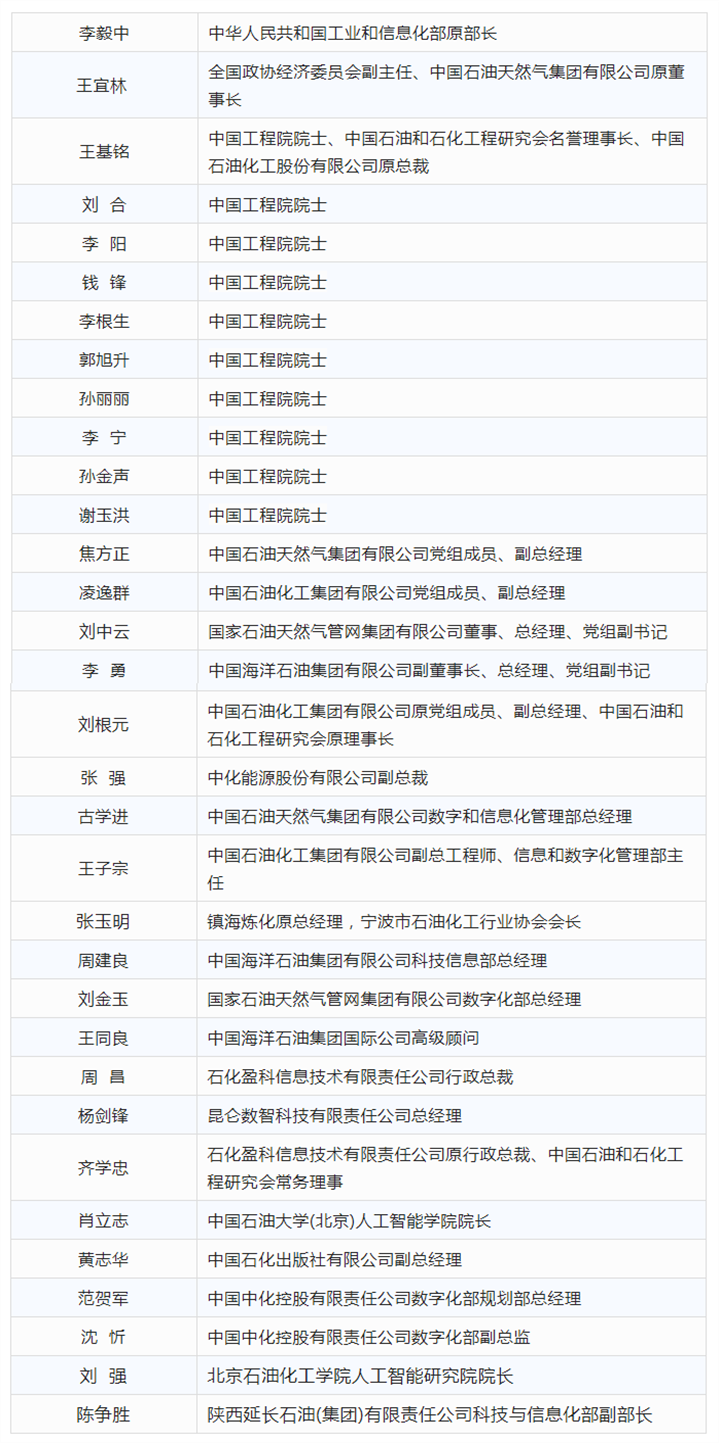 | 李毅中 | 中华人民共和国工业和信息化部原部长 |
|---|---|
| 王宜林 | 全国政协经济委员会副主任、中国石油天然气集团有限公司原董事长 |
| 王基铭 | 中国工程院院士、中国石油和石化工程研究会名誉理事长、中国石油化工股份有限公司原总裁 |
| 刘 合 | 中国工程院院士 |
| 李 阳 | 中国工程院院士 |
| 钱 锋 | 中国工程院院士 |
| 李根生 | 中国工程院院士 |
| 郭旭升 | 中国工程院院士 |
| 孙丽丽 | 中国工程院院士 |
| 李 宁 | 中国工程院院士 |
| 孙金声 | 中国工程院院士 |
| 谢玉洪 | 中国工程院院士 |
| 焦方正 | 中国石油天然气集团有限公司党组成员、副总经理 |
| 凌逸群 | 中国石油化工集团有限公司党组成员、副总经理 |
| 刘中云 | 国家石油天然气管网集团有限公司董事、总经理、党组副书记 |
| 李 勇 | 中国海洋石油集团有限公司副董事长、总经理、党组副书记 |
| 刘根元 | 中国石油化工集团有限公司原党组成员、副总经理、中国石油和石化工程研究会原理事长 |
| 张 强 | 中化能源股份有限公司副总裁 |
| 古学进 | 中国石油天然气集团有限公司数字和信息化管理部总经理 |
| 王子宗 | 中国石油化工集团有限公司副总工程师、信息和数字化管理部主任 |
| 张玉明 | 镇海炼化原总经理，宁波市石油化工行业协会会长 |
| 周建良 | 中国海洋石油集团有限公司科技信息部总经理 |
| 刘金玉 | 国家石油天然气管网集团有限公司数字化部总经理 |
| 王同良 | 中国海洋石油集团国际公司高级顾问 |
| 周 昌 | 石化盈科信息技术有限责任公司行政总裁 |
| 杨剑锋 | 昆仑数智科技有限责任公司总经理 |
| 齐学忠 | 石化盈科信息技术有限责任公司原行政总裁、中国石油和石化工程研究会常务理事 |
| 肖立志 | 中国石油大学(北京)人工智能学院院长 |
| 黄志华 | 中国石化出版社有限公司副总经理 |
| 范贺军 | 中国中化控股有限责任公司数字化部规划部总经理 |
| 沈 忻 | 中国中化控股有限责任公司数字化部副总监 |
| 刘 强 | 北京石油化工学院人工智能研究院院长 |
| 陈争胜 | 陕西延长石油(集团)有限责任公司科技与信息化部副部长 |